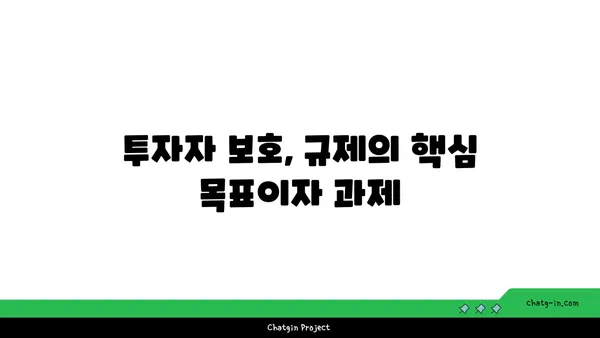 투자자 보호, 규제의 핵심 목표이자 과제

chatg-in.com

Chatgin Project